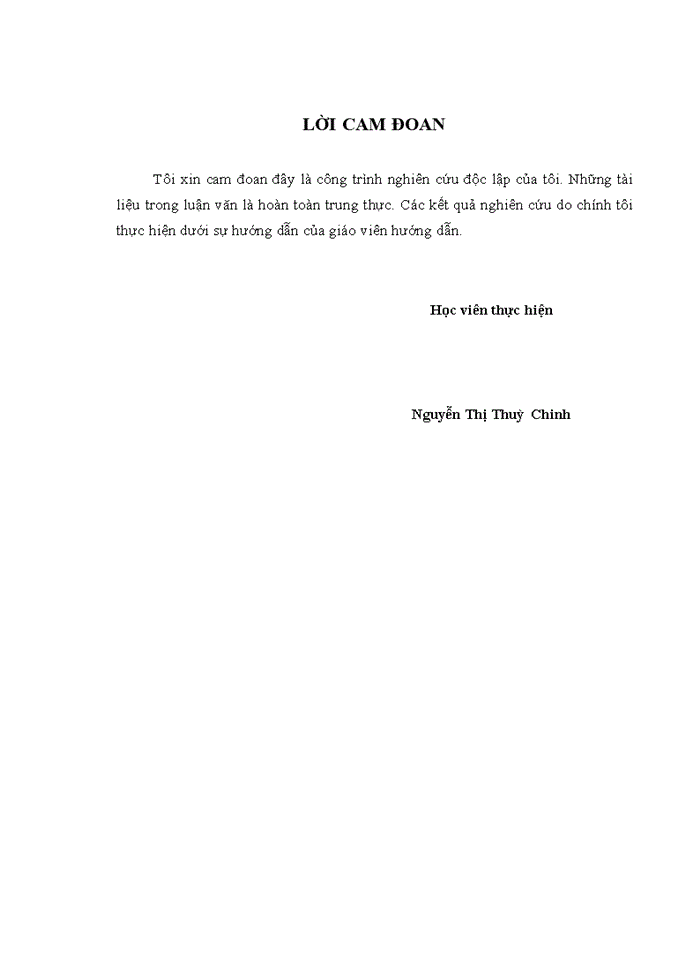 LỜI CAM ĐOAN

Tôi xin cam đoan đây là công trình nghiên cứu độc lập của tôi. Những tài liệu trong luận văn là hoàn toàn trung thực. Các kết quả nghiên cứu do chính tôi thực hiện dưới sự hướng dẫn của giáo viên hướng dẫn.

Học viên thực hiện

Nguyễn Thị Thuỳ Chinh